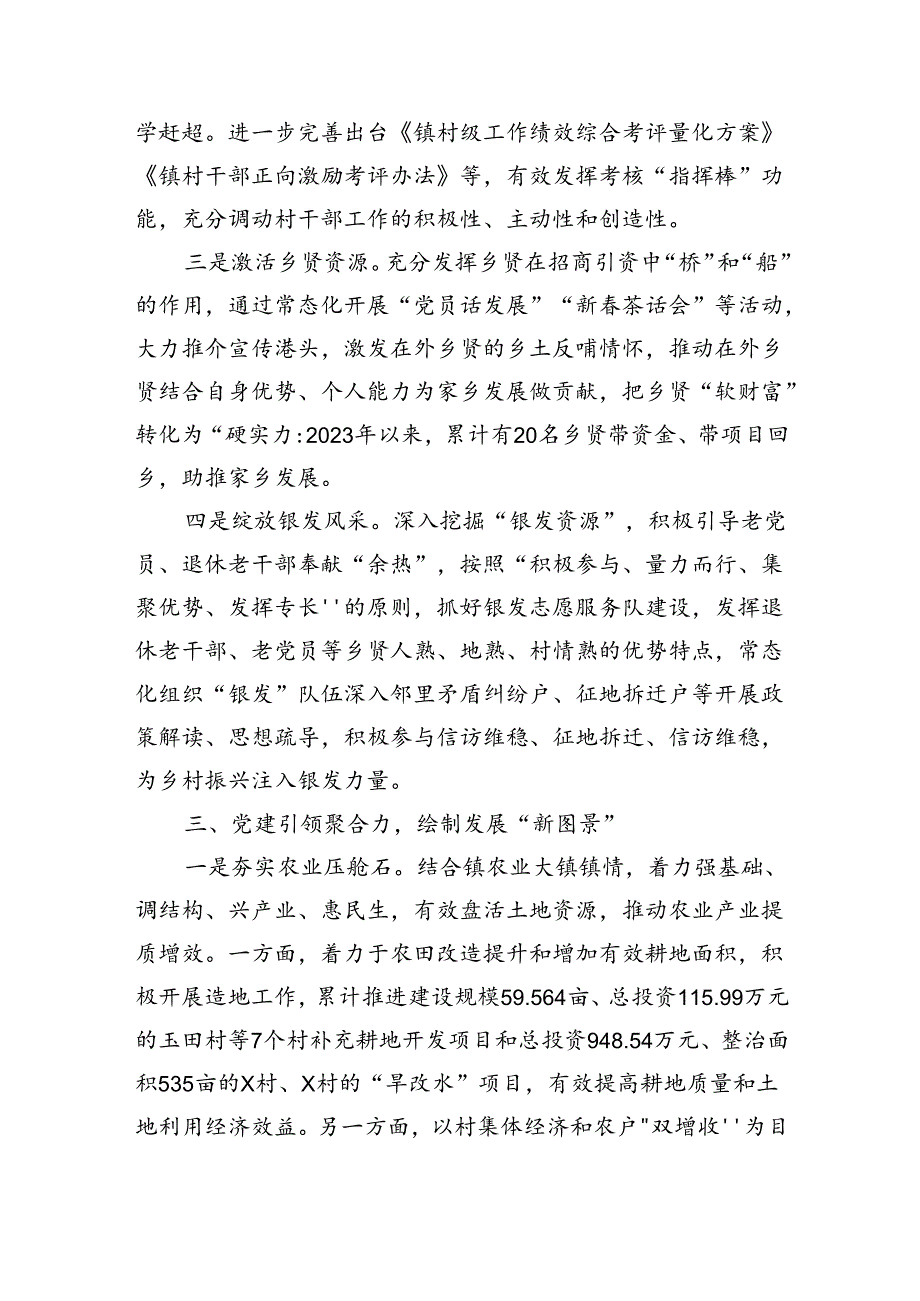 学赶超。进一步完善出台《镇村级工作绩效综合考评量化方案》《镇村干部正向激励考评办法》等，有效发挥考核“指挥棒”功能，充分调动村干部工作的积极性、主动性和创造性。

三是激活乡贤资源。充分发挥乡贤在招商引资中“桥”和“船”的作用，通过常态化开展“党员话发展”“新春茶话会”等活动，大力推介宣传港头，激发在外乡贤的乡土反哺情怀，推动在外乡贤结合自身优势、个人能力为家乡发展做贡献，把乡贤“软财富”转化为“硬实力:2023年以来，累计有20名乡贤带资金、带项目回乡，助推家乡发展。

四是绽放银发风采。深入挖掘“银发资源”，积极引导老党员、退休老干部奉献“余热”，按照“积极参与、量力而行、集聚优势、发挥专长''的原则，抓好银发志愿服务队建设，发挥退休老干部、老党员等乡贤人熟、地熟、村情熟的优势特点，常态化组织“银发”队伍深入邻里矛盾纠纷户、征地拆迁户等开展政策解读、思想疏导，积极参与信访维稳、征地拆迁、信访维稳，为乡村振兴注入银发力量。

三、党建引领聚合力，绘制发展“新图景”

一是夯实农业压舱石。结合镇农业大镇镇情，着力强基础、调结构、兴产业、惠民生，有效盘活土地资源，推动农业产业提质增效。一方面，着力于农田改造提升和增加有效耕地面积，积极开展造地工作，累计推进建设规模59.564亩、总投资115.99万元的玉田村等7个村补充耕地开发项目和总投资948.54万元、整治面积535亩的X村、X村的“旱改水”项目，有效提高耕地质量和土地利用经济效益。另一方面，以村集体经济和农户"双增收''为目